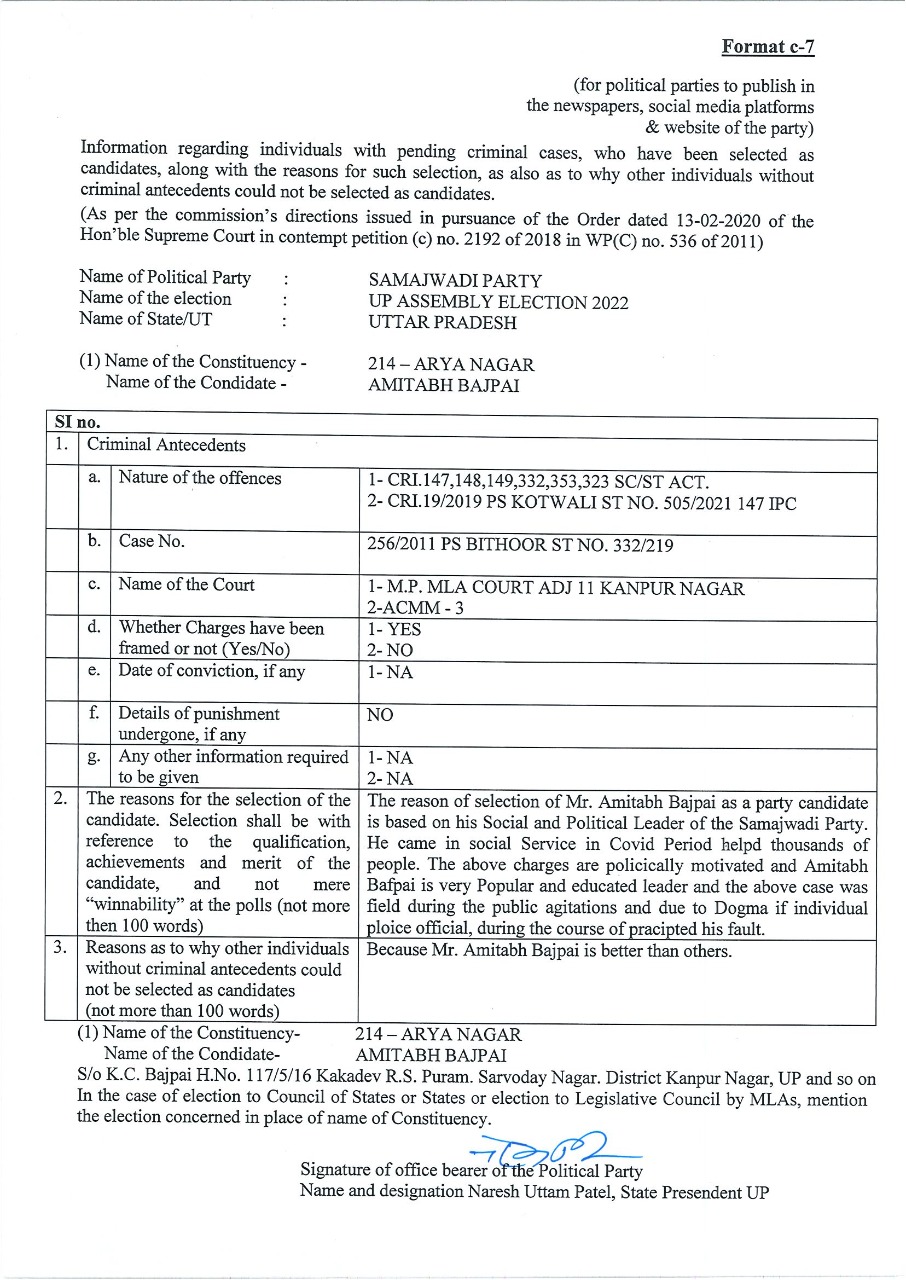 Format c-7

(for political parties to publish in the newspapers, social media platforms & website of the party)

Information regarding individuals with pending criminal cases, who have been selected as candidates, along with the reasons for such selection, as also as to why other individuals without criminal antecedents could not be selected as candidates.

(As per the commission's directions issued in pursuance of the Order dated 13-02-2020 of the Hon'ble Supreme Court in contempt petition (c) no. 2192 of 2018 in WP(C) no. 536 of 2011)

Name of Political Party : SAMAJWADI PARTY
Name of the election : UP ASSEMBLY ELECTION 2022
Name of State/UT : UTTAR PRADESH

(1) Name of the Constituency - 214 – ARYA NAGAR
Name of the Condidate - AMITABH BAJPAI

| SI no. | | | |
|---|---|---|---|
| 1. | Criminal Antecedents | | |
| | a. | Nature of the offences | 1- CRI.147,148,149,332,353,323 SC/ST ACT. 2- CRI.19/2019 PS KOTWALI ST NO. 505/2021 147 IPC |
| | b. | Case No. | 256/2011 PS BITHOOR ST NO. 332/219 |
| | c. | Name of the Court | 1- M.P. MLA COURT ADJ 11 KANPUR NAGAR 2-ACMM - 3 |
| | d. | Whether Charges have been framed or not (Yes/No) | 1- YES 2- NO |
| | e. | Date of conviction, if any | 1- NA |
| | f. | Details of punishment undergone, if any | NO |
| | g. | Any other information required to be given | 1- NA 2- NA |
| 2. | The reasons for the selection of the candidate. Selection shall be with reference to the qualification, achievements and merit of the candidate, and not mere "winnability" at the polls (not more then 100 words) | | The reason of selection of Mr. Amitabh Bajpai as a party candidate is based on his Social and Political Leader of the Samajwadi Party. He came in social Service in Covid Period helpd thousands of people. The above charges are policically motivated and Amitabh Bafpai is very Popular and educated leader and the above case was field during the public agitations and due to Dogma if individual ploice official, during the course of pracipted his fault. |
| 3. | Reasons as to why other individuals without criminal antecedents could not be selected as candidates (not more than 100 words) | | Because Mr. Amitabh Bajpai is better than others. |

(1) Name of the Constituency- 214 – ARYA NAGAR
Name of the Condidate- AMITABH BAJPAI
S/o K.C. Bajpai H.No. 117/5/16 Kakadev R.S. Puram. Sarvoday Nagar. District Kanpur Nagar, UP and so on
In the case of election to Council of States or States or election to Legislative Council by MLAs, mention the election concerned in place of name of Constituency.

Signature of office bearer of the Political Party
Name and designation Naresh Uttam Patel, State Presendent UP